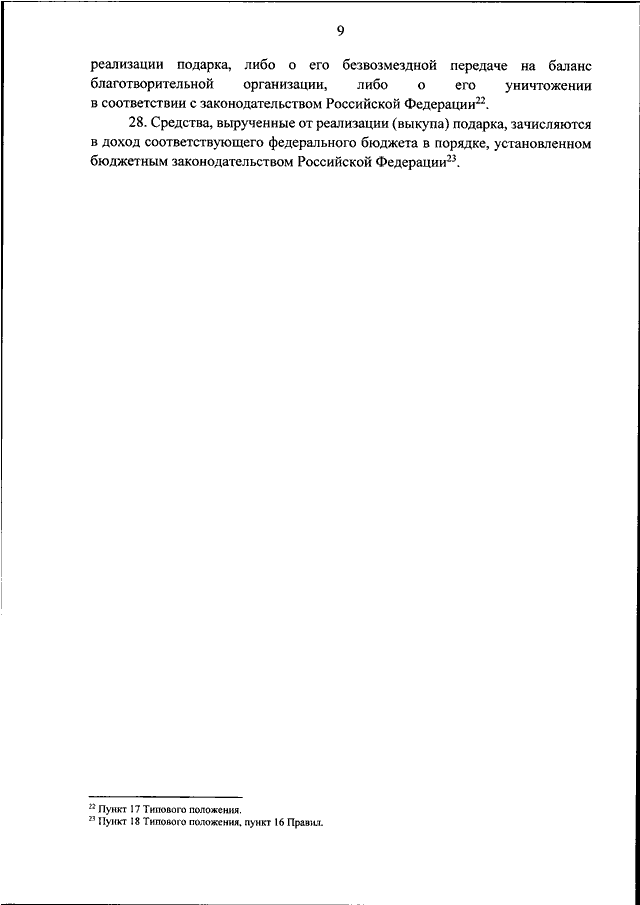 9

реализации подарка, либо о его безвозмездной передаче на баланс благотворительной организации, либо о его уничтожении в соответствии с законодательством Российской Федерации$^{22}$.

28. Средства, вырученные от реализации (выкупа) подарка, зачисляются в доход соответствующего федерального бюджета в порядке, установленном бюджетным законодательством Российской Федерации$^{23}$.

$^{22}$ Пункт 17 Типового положения.
$^{23}$ Пункт 18 Типового положения, пункт 16 Правил.